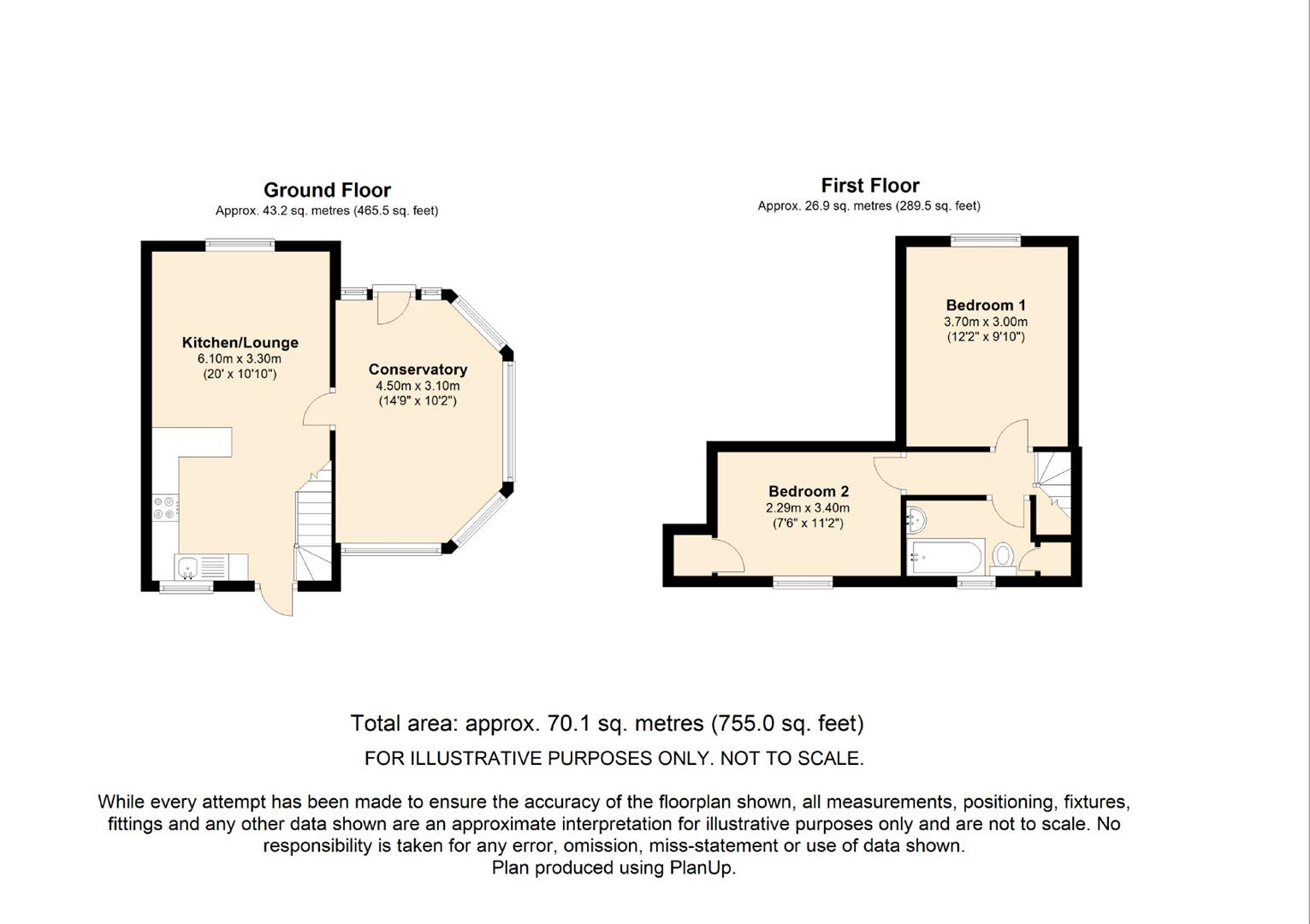 Ground Floor
Approx. 43.2 sq. metres (465.5 sq. feet)

Kitchen/Lounge
6.10m x 3.30m
(20' x 10'10")

Conservatory
4.50m x 3.10m
(14'9" x 10'2")

First Floor
Approx. 26.9 sq. metres (289.5 sq. feet)

Bedroom 1
3.70m x 3.00m
(12'2" x 9'10")

Bedroom 2
2.29m x 3.40m
(7'6" x 11'2")

Total area: approx. 70.1 sq. metres (755.0 sq. feet)

FOR ILLUSTRATIVE PURPOSES ONLY. NOT TO SCALE.

While every attempt has been made to ensure the accuracy of the floorplan shown, all measurements, positioning, fixtures, fittings and any other data shown are an approximate interpretation for illustrative purposes only and are not to scale. No responsibility is taken for any error, omission, miss-statement or use of data shown.
Plan produced using PlanUp.